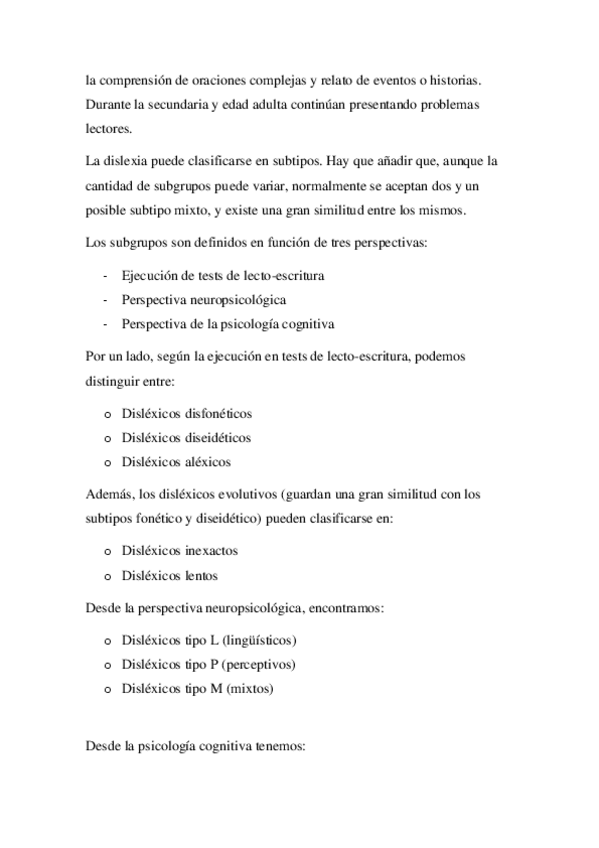 la comprensión de oraciones complejas y relato de eventos o historias. Durante la secundaria y edad adulta continúan presentando problemas lectores.

La dislexia puede clasificarse en subtipos. Hay que añadir que, aunque la cantidad de subgrupos puede variar, normalmente se aceptan dos y un posible subtipo mixto, y existe una gran similitud entre los mismos.

Los subgrupos son definidos en función de tres perspectivas:

- Ejecución de tests de lecto-escritura
- Perspectiva neuropsicológica
- Perspectiva de la psicología cognitiva

Por un lado, según la ejecución en tests de lecto-escritura, podemos distinguir entre:

o Disléxicos disfonéticos
o Disléxicos diseidéticos
o Disléxicos aléxicos

Además, los disléxicos evolutivos (guardan una gran similitud con los subtipos fonético y diseidético) pueden clasificarse en:

o Disléxicos inexactos
o Disléxicos lentos

Desde la perspectiva neuropsicológica, encontramos:

o Disléxicos tipo L (lingüísticos)
o Disléxicos tipo P (perceptivos)
o Disléxicos tipo M (mixtos)

Desde la psicología cognitiva tenemos: